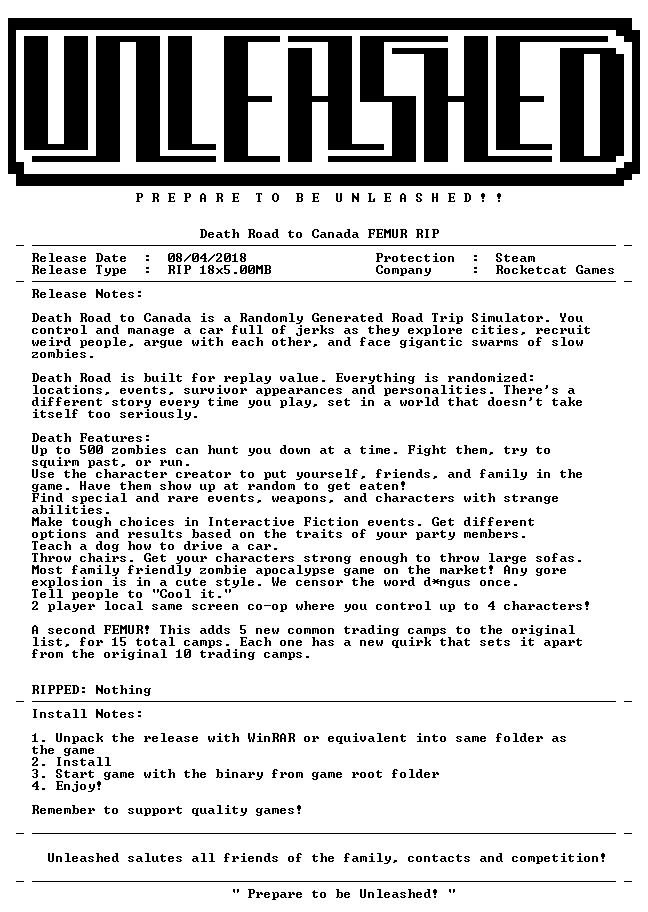 UNLEASHED

P R E P A R E T O B E U N L E A S H E D ! !

Death Road to Canada FEMUR RIP

Release Date : 08/04/2018
Release Type : RIP 18x5.00MB
Protection : Steam
Company : Rocketcat Games

Release Notes:

Death Road to Canada is a Randomly Generated Road Trip Simulator. You control and manage a car full of jerks as they explore cities, recruit weird people, argue with each other, and face gigantic swarms of slow zombies.

Death Road is built for replay value. Everything is randomized: locations, events, survivor appearances and personalities. There's a different story every time you play, set in a world that doesn't take itself too seriously.

Death Features:
Up to 500 zombies can hunt you down at a time. Fight them, try to squirm past, or run.
Use the character creator to put yourself, friends, and family in the game. Have them show up at random to get eaten!
Find special and rare events, weapons, and characters with strange abilities.
Make tough choices in Interactive Fiction events. Get different options and results based on the traits of your party members.
Teach a dog how to drive a car.
Throw chairs. Get your characters strong enough to throw large sofas.
Most family friendly zombie apocalypse game on the market! Any gore explosion is in a cute style. We censor the word d*ngus once.
Tell people to "Cool it."
2 player local same screen co-op where you control up to 4 characters!

A second FEMUR! This adds 5 new common trading camps to the original list, for 15 total camps. Each one has a new quirk that sets it apart from the original 10 trading camps.

RIPPED: Nothing

Install Notes:

1. Unpack the release with WinRAR or equivalent into same folder as the game
2. Install
3. Start game with the binary from game root folder
4. Enjoy!

Remember to support quality games!

Unleashed salutes all friends of the family, contacts and competition!

" Prepare to be Unleashed! "